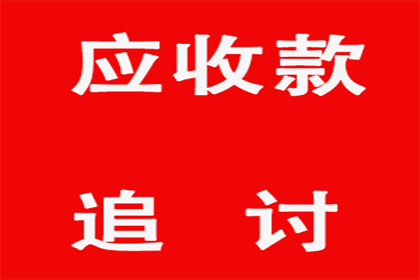 应收款

追　讨